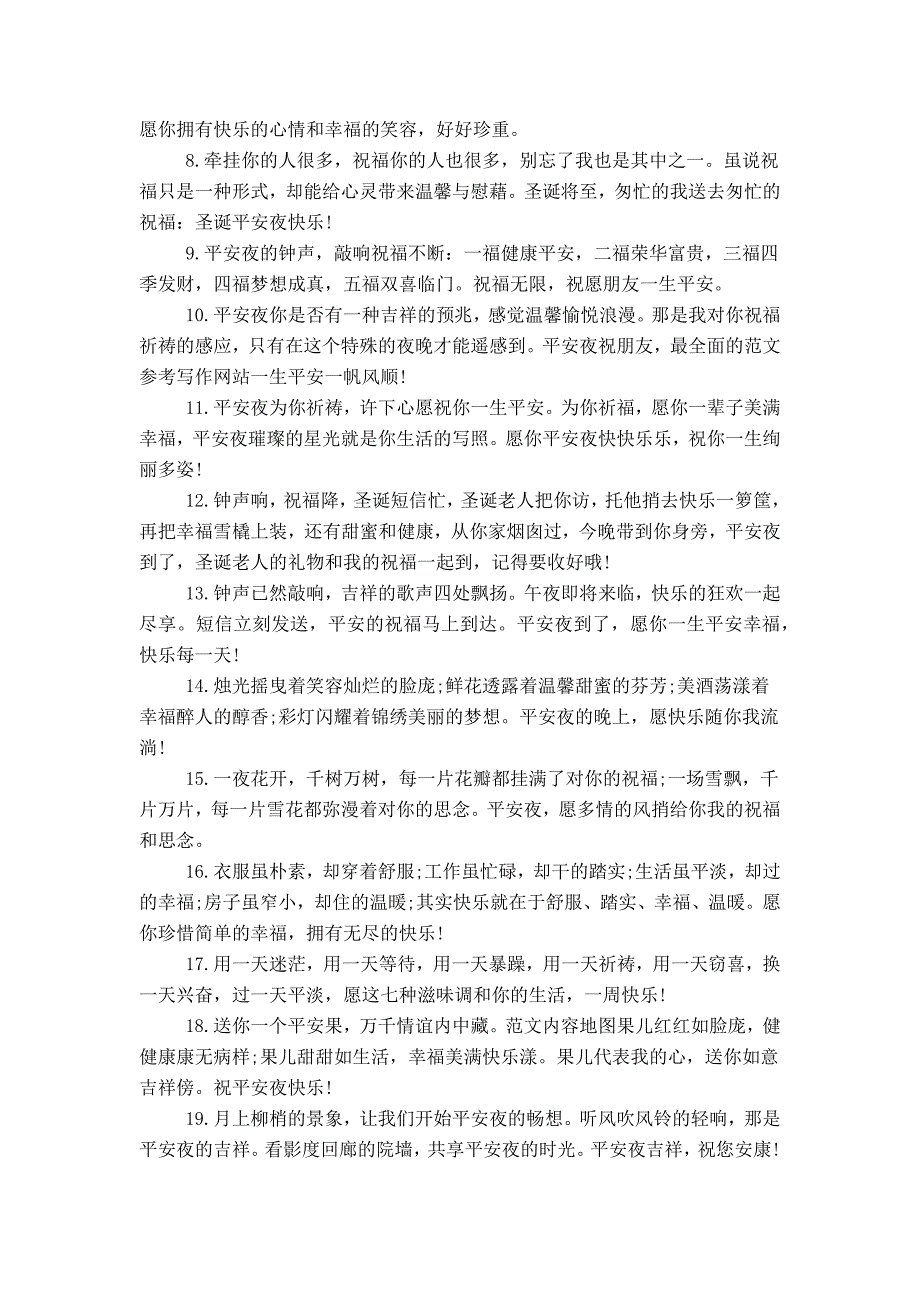 愿你拥有快乐的心情和幸福的笑容，好好珍重。

8.牵挂你的人很多，祝福你的人也很多，别忘了我也是其中之一。虽说祝福只是一种形式，却能给心灵带来温馨与慰藉。圣诞将至，匆忙的我送去匆忙的祝福：圣诞平安夜快乐！

9.平安夜的钟声，敲响祝福不断：一福健康平安，二福荣华富贵，三福四季发财，四福梦想成真，五福双喜临门。祝福无限，祝愿朋友一生平安。

10.平安夜你是否有一种吉祥的预兆，感觉温馨愉悦浪漫。那是我对你祝福祈祷的感应，只有在这个特殊的夜晚才能遥感到。平安夜祝朋友，最全面的范文参考写作网站一生平安一帆风顺!

11.平安夜为你祈祷，许下心愿祝你一生平安。为你祈福，愿你一辈子美满幸福，平安夜璀璨的星光就是你生活的写照。愿你平安夜快快乐乐，祝你一生绚丽多姿!

12.钟声响，祝福降，圣诞短信忙，圣诞老人把你访，托他捎去快乐一箩筐，再把幸福雪橇上装，还有甜蜜和健康，从你家烟囱过，今晚带到你身旁，平安夜到了，圣诞老人的礼物和我的祝福一起到，记得要收好哦!

13.钟声已然敲响，吉祥的歌声四处飘扬。午夜即将来临，快乐的狂欢一起尽享。短信立刻发送，平安的祝福马上到达。平安夜到了，愿你一生平安幸福，快乐每一天!

14.烛光摇曳着笑容灿烂的脸庞;鲜花透露着温馨甜蜜的芬芳;美酒荡漾着幸福醉人的醇香;彩灯闪耀着锦绣美丽的梦想。平安夜的晚上，愿快乐随你我流淌!

15.一夜花开，千树万树，每一片花瓣都挂满了对你的祝福;一场雪飘，千片万片，每一片雪花都弥漫着对你的思念。平安夜，愿多情的风捎给你我的祝福和思念。

16.衣服虽朴素，却穿着舒服;工作虽忙碌，却干的踏实;生活虽平淡，却过的幸福;房子虽窄小，却住的温暖;其实快乐就在于舒服、踏实、幸福、温暖。愿你珍惜简单的幸福，拥有无尽的快乐!

17.用一天迷茫，用一天等待，用一天暴躁，用一天祈祷，用一天窃喜，换一天兴奋，过一天平淡，愿这七种滋味调和你的生活，一周快乐!

18.送你一个平安果，万千情谊内中藏。范文内容地图果儿红红如脸庞，健健康康无病样;果儿甜甜如生活，幸福美满快乐漾。果儿代表我的心，送你如意吉祥傍。祝平安夜快乐!

19.月上柳梢的景象，让我们开始平安夜的畅想。听风吹风铃的轻响，那是平安夜的吉祥。看影度回廊的院墙，共享平安夜的时光。平安夜吉祥，祝您安康!